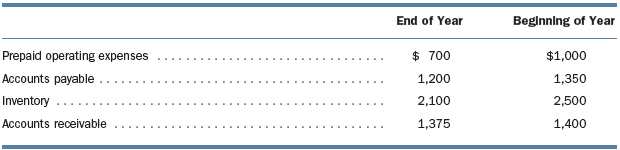 | | End of Year | Beginning of Year |
|---|---|---|
| Prepaid operating expenses | $ 700 | $1,000 |
| Accounts payable | 1,200 | 1,350 |
| Inventory | 2,100 | 2,500 |
| Accounts receivable | 1,375 | 1,400 |